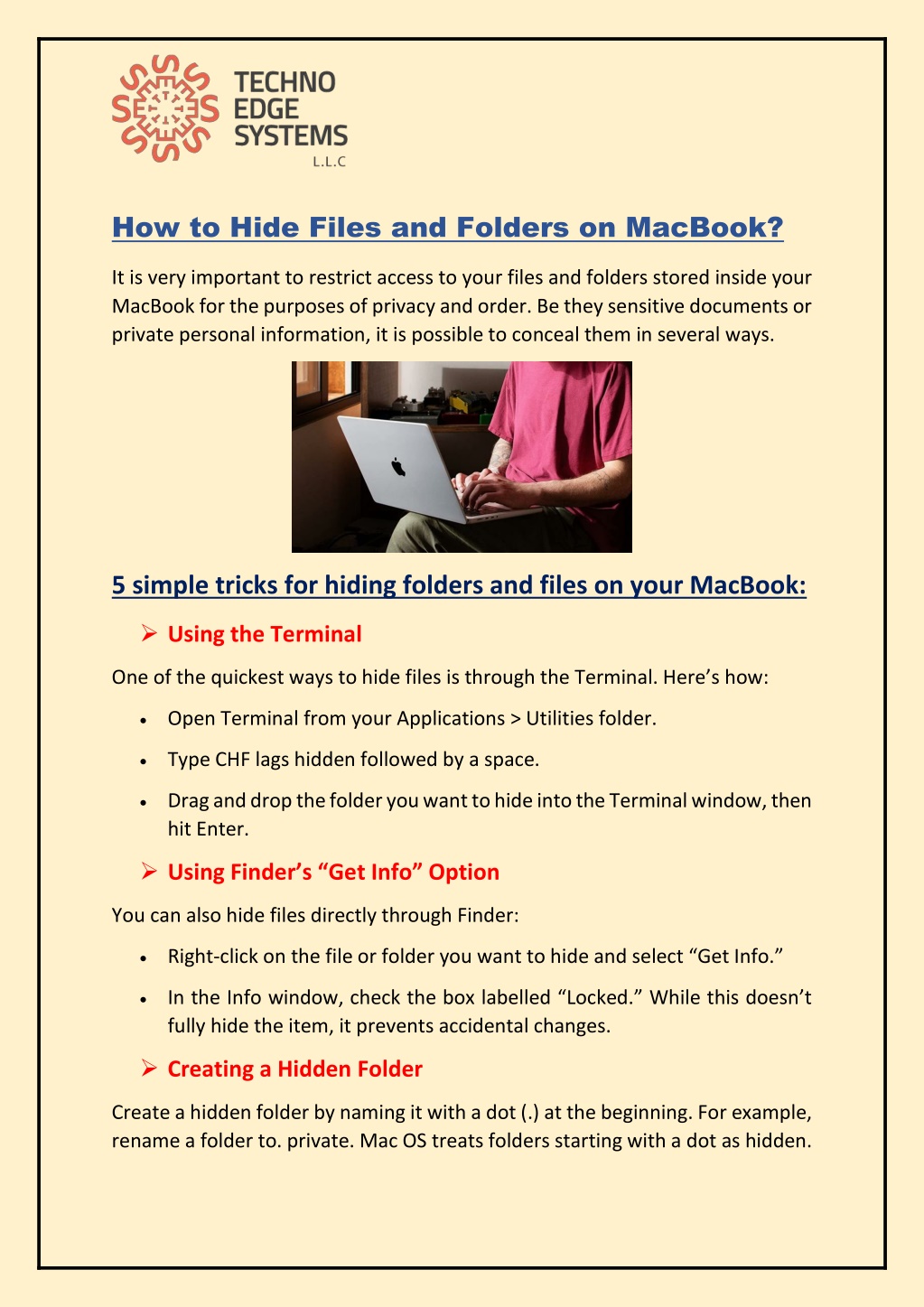 TECHNO EDGE SYSTEMS L.L.C

How to Hide Files and Folders on MacBook?

It is very important to restrict access to your files and folders stored inside your MacBook for the purposes of privacy and order. Be they sensitive documents or private personal information, it is possible to conceal them in several ways.

5 simple tricks for hiding folders and files on your MacBook:

➢ Using the Terminal

One of the quickest ways to hide files is through the Terminal. Here's how:

• Open Terminal from your Applications > Utilities folder.
• Type CHF lags hidden followed by a space.
• Drag and drop the folder you want to hide into the Terminal window, then hit Enter.

➢ Using Finder's "Get Info" Option

You can also hide files directly through Finder:

• Right-click on the file or folder you want to hide and select "Get Info."
• In the Info window, check the box labelled "Locked." While this doesn't fully hide the item, it prevents accidental changes.

➢ Creating a Hidden Folder

Create a hidden folder by naming it with a dot (.) at the beginning. For example, rename a folder to. private. Mac OS treats folders starting with a dot as hidden.